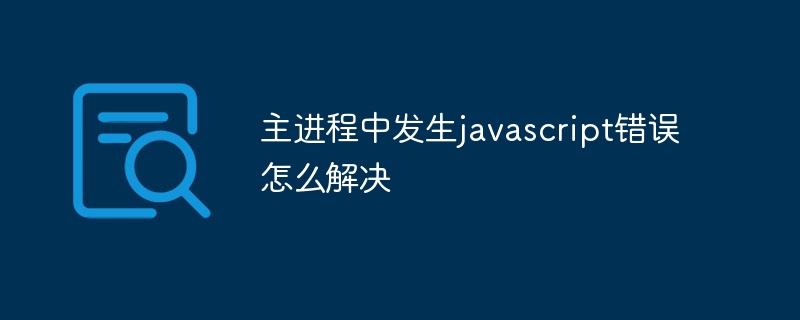 主进程中发生javascript错误怎么解决